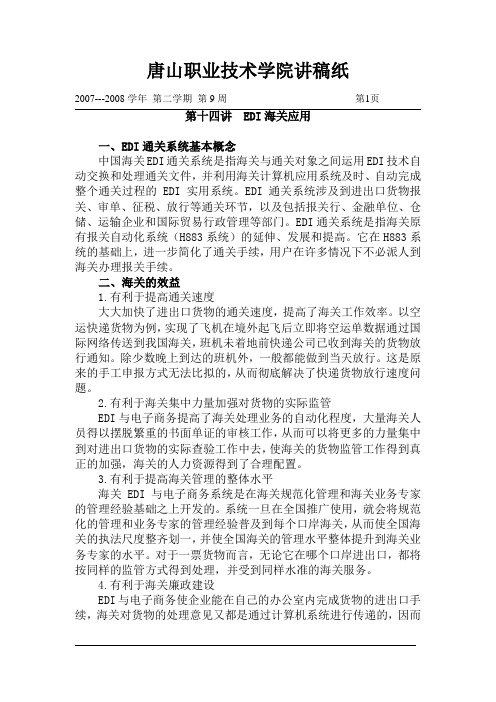 唐山职业技术学院讲稿纸

2007---2008 学年 第二学期 第 9 周 第1页

第十四讲 EDI 海关应用

一、EDI 通关系统基本概念

中国海关EDI通关系统是指海关与通关对象之间运用EDI技术自动交换和处理通关文件，并利用海关计算机应用系统及时、自动完成整个通关过程的 EDI 实用系统。EDI 通关系统涉及到进出口货物报关、审单、征税、放行等通关环节，以及包括报关行、金融单位、仓储、运输企业和国际贸易行政管理等部门。EDI通关系统是指海关原有报关自动化系统（H883 系统）的延伸、发展和提高。它在 H883 系统的基础上，进一步简化了通关手续，用户在许多情况下不必派人到海关办理报关手续。

二、海关的效益

1.有利于提高通关速度

大大加快了进出口货物的通关速度，提高了海关工作效率。以空运快递货物为例，实现了飞机在境外起飞后立即将空运单数据通过国际网络传送到我国海关，班机未着地前快递公司已收到海关的货物放行通知。除少数晚上到达的班机外，一般都能做到当天放行。这是原来的手工申报方式无法比拟的，从而彻底解决了快递货物放行速度问题。

2.有利于海关集中力量加强对货物的实际监管

EDI 与电子商务提高了海关处理业务的自动化程度，大量海关人员得以摆脱繁重的书面单证的审核工作，从而可以将更多的力量集中到对进出口货物的实际查验工作中去，使海关的货物监管工作得到真正的加强，海关的人力资源得到了合理配置。

3.有利于提高海关管理的整体水平

海关 EDI 与电子商务系统是在海关规范化管理和海关业务专家的管理经验基础之上开发的。系统一旦在全国推广使用，就会将规范化的管理和业务专家的管理经验普及到每个口岸海关，从而使全国海关的执法尺度整齐划一，并使全国海关的管理水平整体提升到海关业务专家的水平。对于一票货物而言，无论它在哪个口岸进出口，都将按同样的监管方式得到处理，并受到同样水准的海关服务。

4.有利于海关廉政建设

EDI 与电子商务使企业能在自己的办公室内完成货物的进出口手续，海关对货物的处理意见又都是通过计算机系统进行传递的，因而